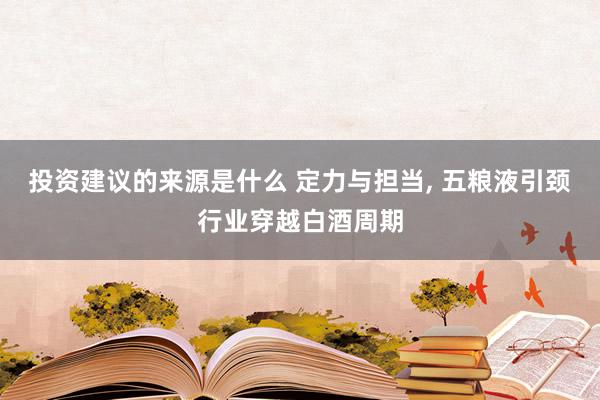 投资建议的来源是什么 定力与担当, 五粮液引颈行业穿越白酒周期